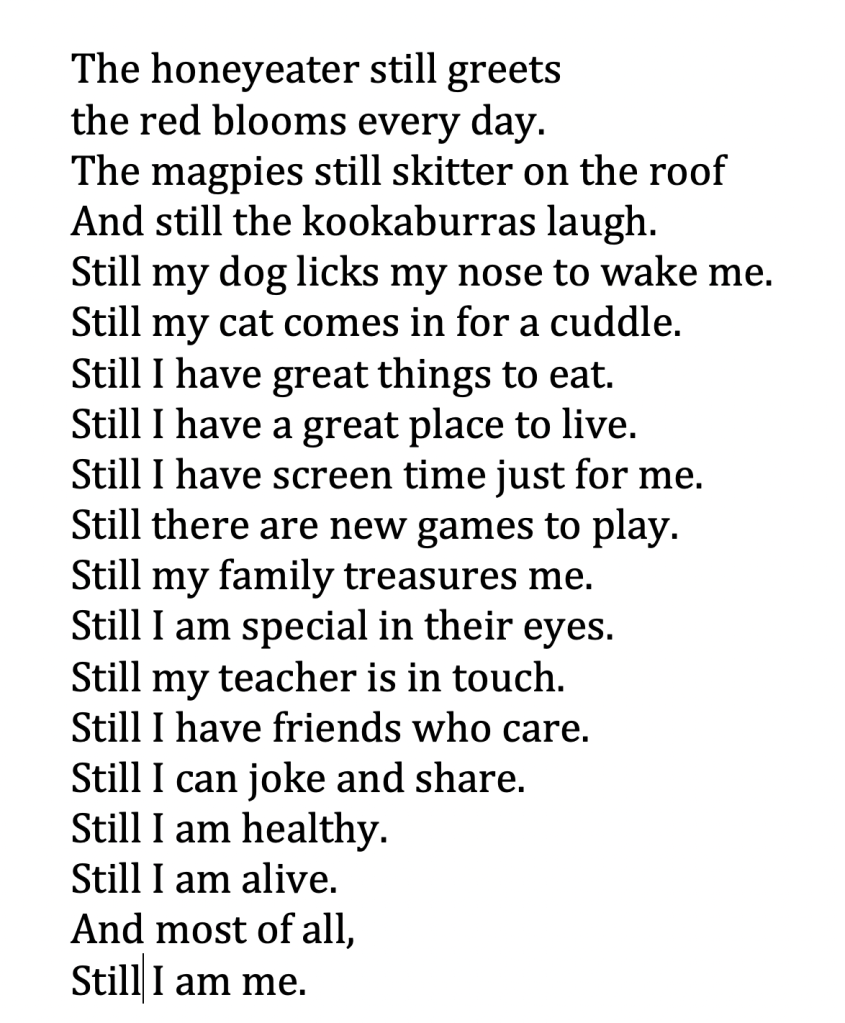 The honeyeater still greets
the red blooms every day.
The magpies still skitter on the roof
And still the kookaburras laugh.
Still my dog licks my nose to wake me.
Still my cat comes in for a cuddle.
Still I have great things to eat.
Still I have a great place to live.
Still I have screen time just for me.
Still there are new games to play.
Still my family treasures me.
Still I am special in their eyes.
Still my teacher is in touch.
Still I have friends who care.
Still I can joke and share.
Still I am healthy.
Still I am alive.
And most of all,
Still I am me.